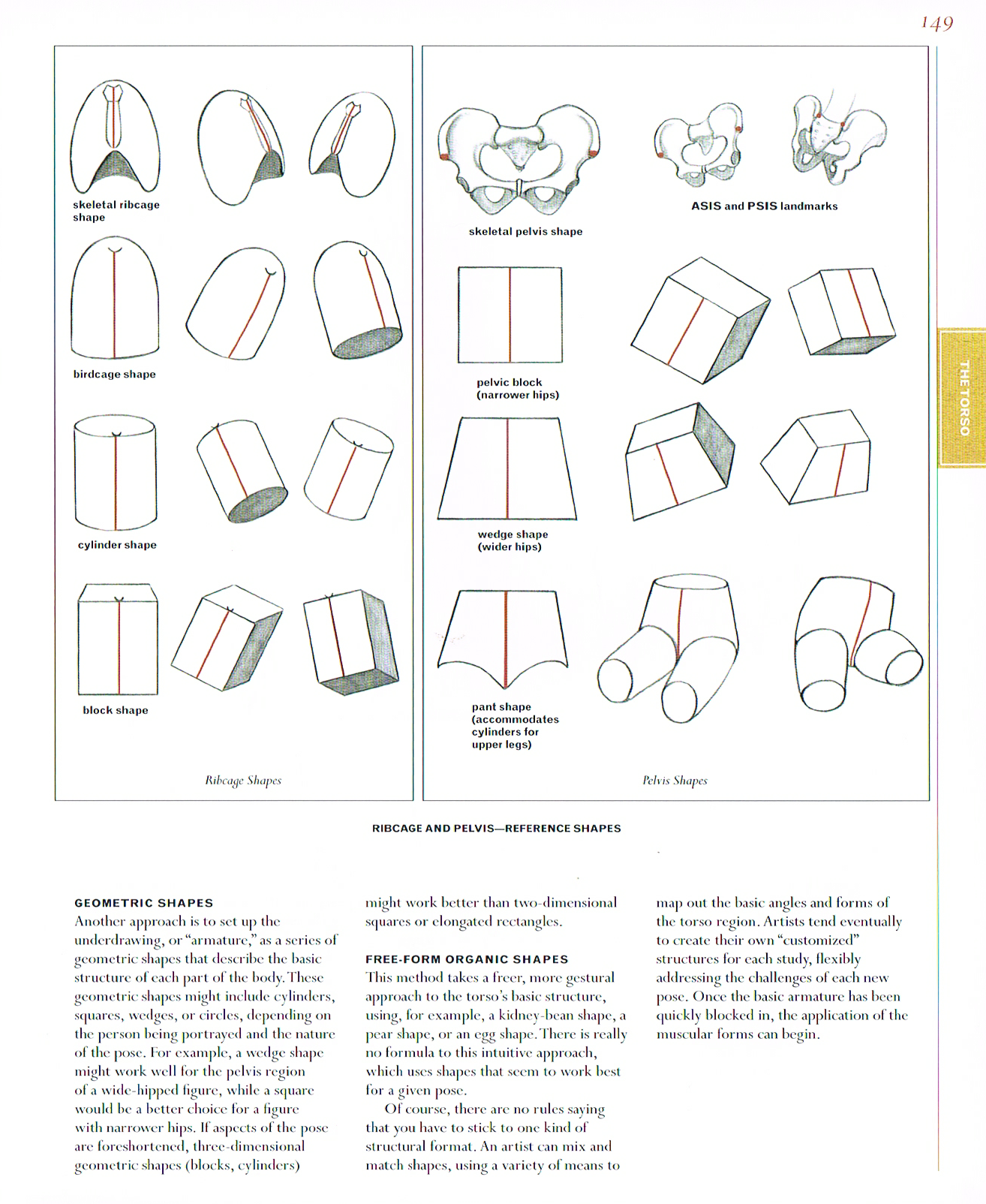 149

skeletal ribcage shape

birdcage shape

cylinder shape

block shape

Ribcage Shapes

skeletal pelvis shape

ASIS and PSIS landmarks

pelvic block (narrower hips)

wedge shape (wider hips)

pant shape (accommodates cylinders for upper legs)

Pelvis Shapes

THE TORSO

RIBCAGE AND PELVIS—REFERENCE SHAPES

GEOMETRIC SHAPES
Another approach is to set up the underdrawing, or "armature," as a series of geometric shapes that describe the basic structure of each part of the body. These geometric shapes might include cylinders, squares, wedges, or circles, depending on the person being portrayed and the nature of the pose. For example, a wedge shape might work well for the pelvis region of a wide-hipped figure, while a square would be a better choice for a figure with narrower hips. If aspects of the pose are foreshortened, three-dimensional geometric shapes (blocks, cylinders) might work better than two-dimensional squares or elongated rectangles.

FREE-FORM ORGANIC SHAPES
This method takes a freer, more gestural approach to the torso's basic structure, using, for example, a kidney-bean shape, a pear shape, or an egg shape. There is really no formula to this intuitive approach, which uses shapes that seem to work best for a given pose.

Of course, there are no rules saying that you have to stick to one kind of structural format. An artist can mix and match shapes, using a variety of means to map out the basic angles and forms of the torso region. Artists tend eventually to create their own "customized" structures for each study, flexibly addressing the challenges of each new pose. Once the basic armature has been quickly blocked in, the application of the muscular forms can begin.